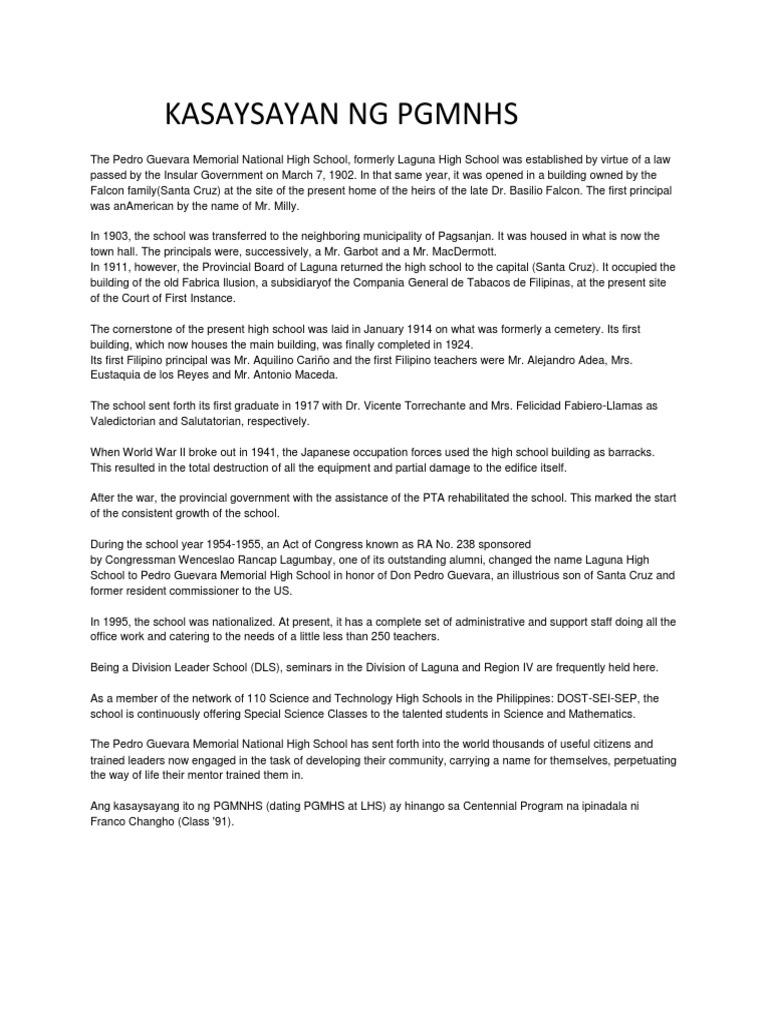 KASAYSAYAN NG PGMNHS

The Pedro Guevara Memorial National High School, formerly Laguna High School was established by virtue of a law passed by the Insular Government on March 7, 1902. In that same year, it was opened in a building owned by the Falcon family(Santa Cruz) at the site of the present home of the heirs of the late Dr. Basilio Falcon. The first principal was anAmerican by the name of Mr. Milly.

In 1903, the school was transferred to the neighboring municipality of Pagsanjan. It was housed in what is now the town hall. The principals were, successively, a Mr. Garbot and a Mr. MacDermott.
In 1911, however, the Provincial Board of Laguna returned the high school to the capital (Santa Cruz). It occupied the building of the old Fabrica Ilusion, a subsidiaryof the Compania General de Tabacos de Filipinas, at the present site of the Court of First Instance.

The cornerstone of the present high school was laid in January 1914 on what was formerly a cemetery. Its first building, which now houses the main building, was finally completed in 1924.
Its first Filipino principal was Mr. Aquilino Cariño and the first Filipino teachers were Mr. Alejandro Adea, Mrs. Eustaquia de los Reyes and Mr. Antonio Maceda.

The school sent forth its first graduate in 1917 with Dr. Vicente Torrechante and Mrs. Felicidad Fabiero-Llamas as Valedictorian and Salutatorian, respectively.

When World War II broke out in 1941, the Japanese occupation forces used the high school building as barracks. This resulted in the total destruction of all the equipment and partial damage to the edifice itself.

After the war, the provincial government with the assistance of the PTA rehabilitated the school. This marked the start of the consistent growth of the school.

During the school year 1954-1955, an Act of Congress known as RA No. 238 sponsored by Congressman Wenceslao Rancap Lagumbay, one of its outstanding alumni, changed the name Laguna High School to Pedro Guevara Memorial High School in honor of Don Pedro Guevara, an illustrious son of Santa Cruz and former resident commissioner to the US.

In 1995, the school was nationalized. At present, it has a complete set of administrative and support staff doing all the office work and catering to the needs of a little less than 250 teachers.

Being a Division Leader School (DLS), seminars in the Division of Laguna and Region IV are frequently held here.

As a member of the network of 110 Science and Technology High Schools in the Philippines: DOST-SEI-SEP, the school is continuously offering Special Science Classes to the talented students in Science and Mathematics.

The Pedro Guevara Memorial National High School has sent forth into the world thousands of useful citizens and trained leaders now engaged in the task of developing their community, carrying a name for themselves, perpetuating the way of life their mentor trained them in.

Ang kasaysayang ito ng PGMNHS (dating PGMHS at LHS) ay hinango sa Centennial Program na ipinadala ni Franco Changho (Class '91).